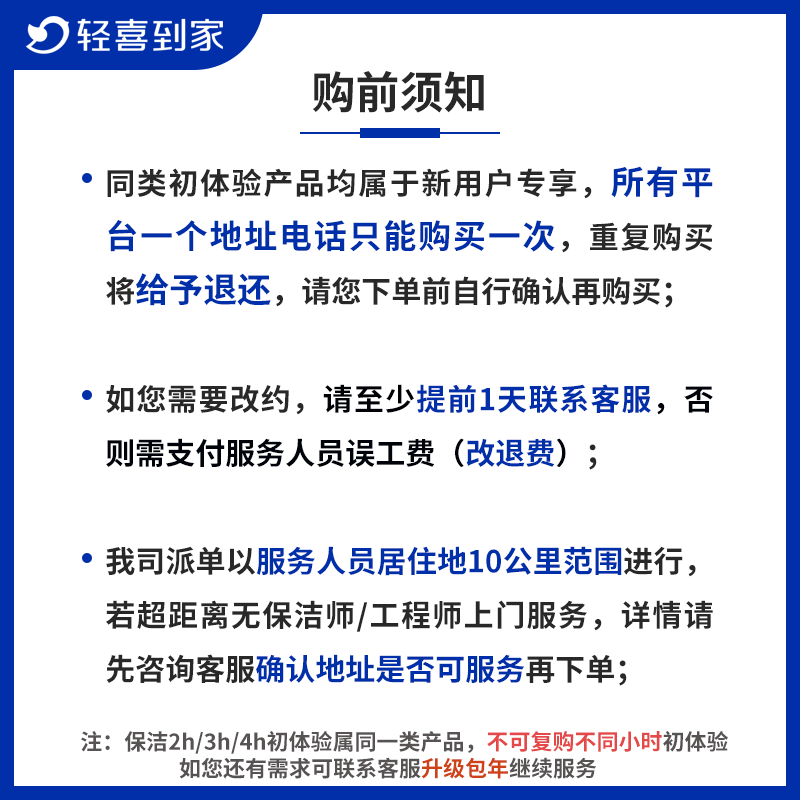 轻喜到家

购前须知

• 同类初体验产品均属于新用户专享，所有平台一个地址电话只能购买一次，重复购买将给予退还，请您下单前自行确认再购买；

• 如您需要改约，请至少提前1天联系客服，否则需支付服务人员误工费（改退费）；

• 我司派单以服务人员居住地10公里范围进行，若超距离无保洁师/工程师上门服务，详情请先咨询客服确认地址是否可服务再下单；

注：保洁2h/3h/4h初体验属同一类产品，不可复购不同小时初体验
如您还有需求可联系客服升级包年继续服务